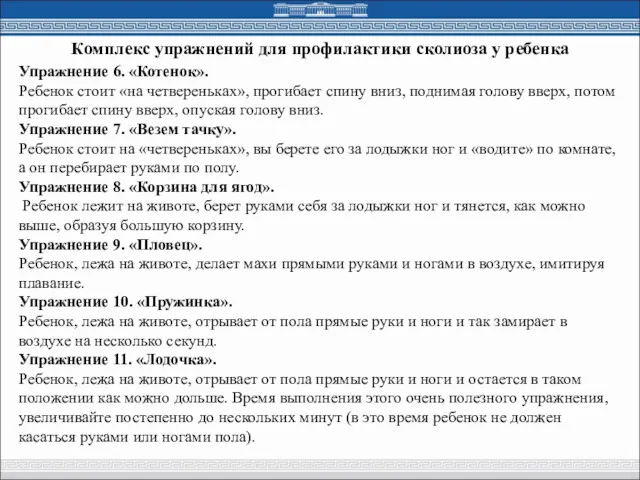 Комплекс упражнений для профилактики сколиоза у ребенка

Упражнение 6. «Котенок».

Ребенок стоит «на четвереньках», прогибает спину вниз, поднимая голову вверх, потом прогибает спину вверх, опуская голову вниз.

Упражнение 7. «Везем тачку».

Ребенок стоит на «четвереньках», вы берете его за лодыжки ног и «водите» по комнате, а он перебирает руками по полу.

Упражнение 8. «Корзина для ягод».

Ребенок лежит на животе, берет руками себя за лодыжки ног и тянется, как можно выше, образуя большую корзину.

Упражнение 9. «Пловец».

Ребенок, лежа на животе, делает махи прямыми руками и ногами в воздухе, имитируя плавание.

Упражнение 10. «Пружинка».

Ребенок, лежа на животе, отрывает от пола прямые руки и ноги и так замирает в воздухе на несколько секунд.

Упражнение 11. «Лодочка».

Ребенок, лежа на животе, отрывает от пола прямые руки и ноги и остается в таком положении как можно дольше. Время выполнения этого очень полезного упражнения, увеличивайте постепенно до нескольких минут (в это время ребенок не должен касаться руками или ногами пола).